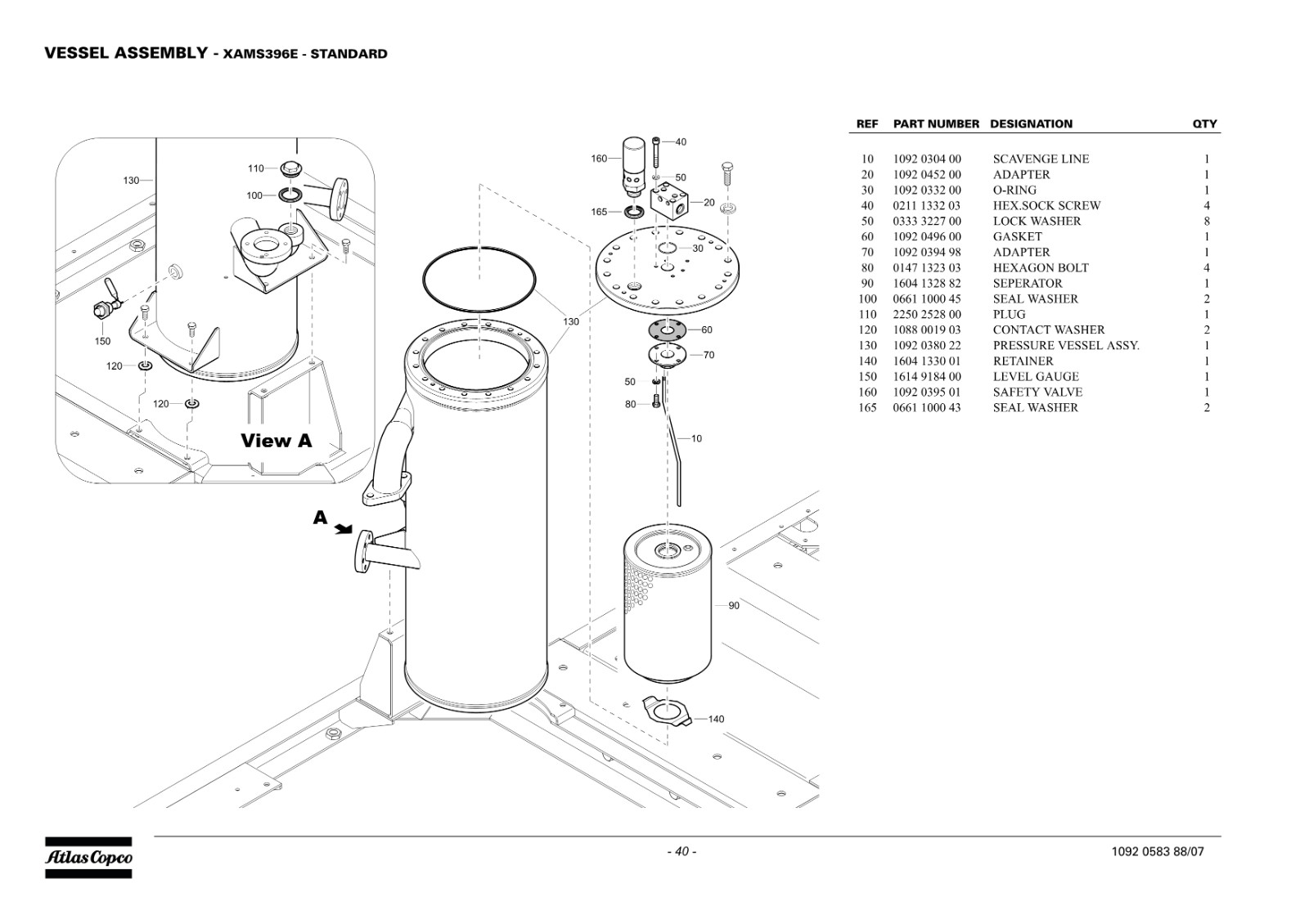 VESSEL ASSEMBLY - XAMS396E - STANDARD

130
110
100
150
120
120
View A
A
160
40
50
20
165
30
130
60
70
50
80
10
90
140

| REF | PART NUMBER | DESIGNATION | QTY |
|---|---|---|---|
| 10 | 1092 0304 00 | SCAVENGE LINE | 1 |
| 20 | 1092 0452 00 | ADAPTER | 1 |
| 30 | 1092 0332 00 | O-RING | 1 |
| 40 | 0211 1332 03 | HEX.SOCK SCREW | 4 |
| 50 | 0333 3227 00 | LOCK WASHER | 8 |
| 60 | 1092 0496 00 | GASKET | 1 |
| 70 | 1092 0394 98 | ADAPTER | 1 |
| 80 | 0147 1323 03 | HEXAGON BOLT | 4 |
| 90 | 1604 1328 82 | SEPERATOR | 1 |
| 100 | 0661 1000 45 | SEAL WASHER | 2 |
| 110 | 2250 2528 00 | PLUG | 1 |
| 120 | 1088 0019 03 | CONTACT WASHER | 2 |
| 130 | 1092 0380 22 | PRESSURE VESSEL ASSY. | 1 |
| 140 | 1604 1330 01 | RETAINER | 1 |
| 150 | 1614 9184 00 | LEVEL GAUGE | 1 |
| 160 | 1092 0395 01 | SAFETY VALVE | 1 |
| 165 | 0661 1000 43 | SEAL WASHER | 2 |

Atlas Copco
- 40 -
1092 0583 88/07